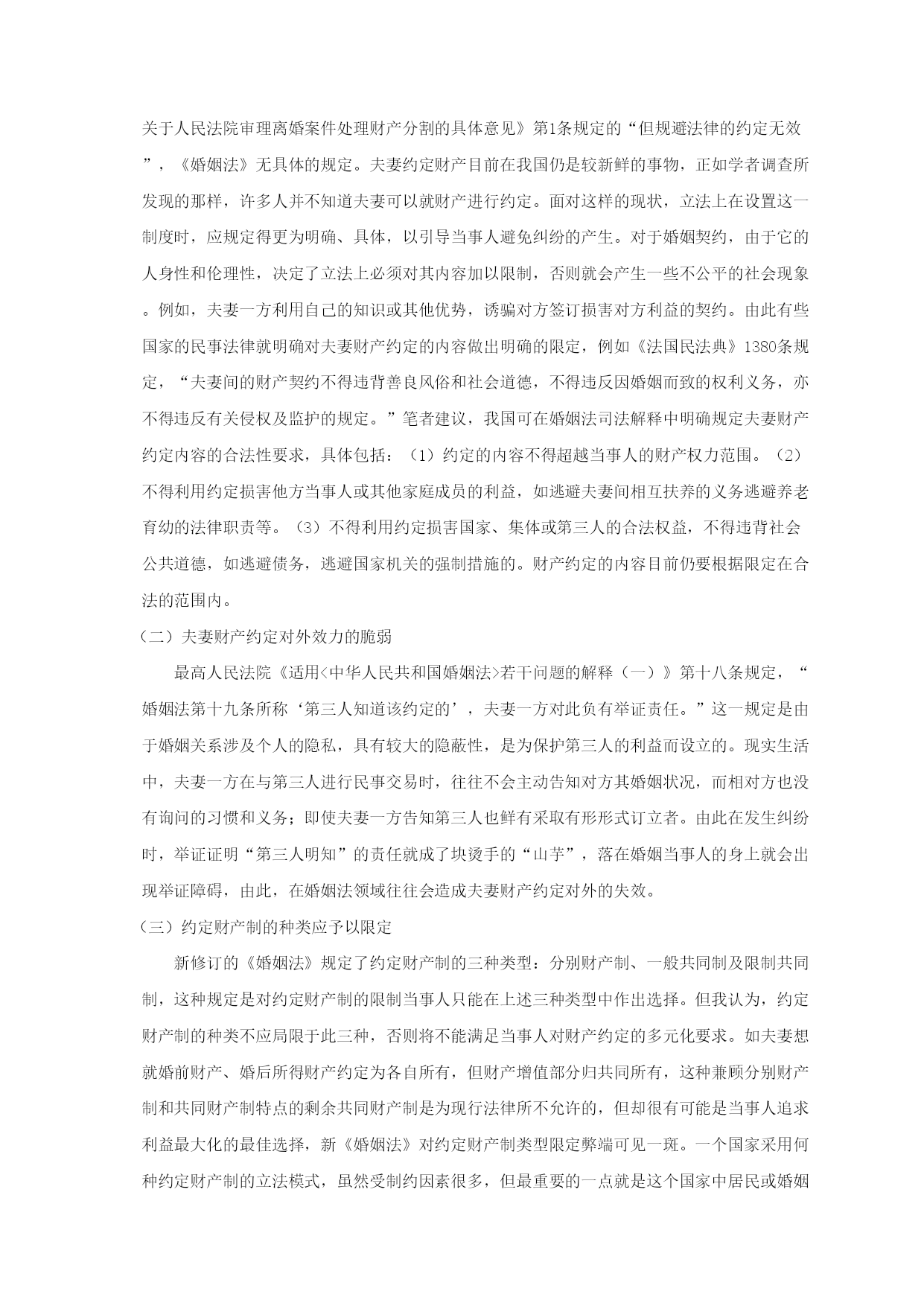 关于人民法院审理离婚案件处理财产分割的具体意见》第1条规定的“但规避法律的约定无效”，《婚姻法》无具体的规定。夫妻约定财产目前在我国仍是较新鲜的事物，正如学者调查所发现的那样，许多人并不知道夫妻可以就财产进行约定。面对这样的现状，立法上在设置这一制度时，应规定得更为明确、具体，以引导当事人避免纠纷的产生。对于婚姻契约，由于它的人身性和伦理性，决定了立法上必须对其内容加以限制，否则就会产生一些不公平的社会现象。例如，夫妻一方利用自己的知识或其他优势，诱骗对方签订损害对方利益的契约。由此有些国家的民事法律就明确对夫妻财产约定的内容做出明确的限定，例如《法国民法典》1380条规定，“夫妻间的财产契约不得违背善良风俗和社会道德，不得违反因婚姻而致的权利义务，亦不得违反有关侵权及监护的规定。”笔者建议，我国可在婚姻法司法解释中明确规定夫妻财产约定内容的合法性要求，具体包括：（1）约定的内容不得超越当事人的财产权力范围。（2）不得利用约定损害他方当事人或其他家庭成员的利益，如逃避夫妻间相互扶养的义务逃避养老育幼的法律职责等。（3）不得利用约定损害国家、集体或第三人的合法权益，不得违背社会公共道德，如逃避债务，逃避国家机关的强制措施的。财产约定的内容目前仍要根据限定在合法的范围内。

（二）夫妻财产约定对外效力的脆弱

最高人民法院《适用<中华人民共和国婚姻法>若干问题的解释（一）》第十八条规定，“婚姻法第十九条所称‘第三人知道该约定的’，夫妻一方对此负有举证责任。”这一规定是由于婚姻关系涉及个人的隐私，具有较大的隐蔽性，是为保护第三人的利益而设立的。现实生活中，夫妻一方在与第三人进行民事交易时，往往不会主动告知对方其婚姻状况，而相对方也没有询问的习惯和义务；即使夫妻一方告知第三人也鲜有采取有形形式订立者。由此在发生纠纷时，举证证明“第三人明知”的责任就成了块烫手的“山芋”，落在婚姻当事人的身上就会出现举证障碍，由此，在婚姻法领域往往会造成夫妻财产约定对外的失效。

（三）约定财产制的种类应予以限定

新修订的《婚姻法》规定了约定财产制的三种类型：分别财产制、一般共同制及限制共同制，这种规定是对约定财产制的限制当事人只能在上述三种类型中作出选择。但我认为，约定财产制的种类不应局限于此三种，否则将不能满足当事人对财产约定的多元化要求。如夫妻想就婚前财产、婚后所得财产约定为各自所有，但财产增值部分归共同所有，这种兼顾分别财产制和共同财产制特点的剩余共同财产制是为现行法律所不允许的，但却很有可能是当事人追求利益最大化的最佳选择，新《婚姻法》对约定财产制类型限定弊端可见一斑。一个国家采用何种约定财产制的立法模式，虽然受制约因素很多，但最重要的一点就是这个国家中居民或婚姻